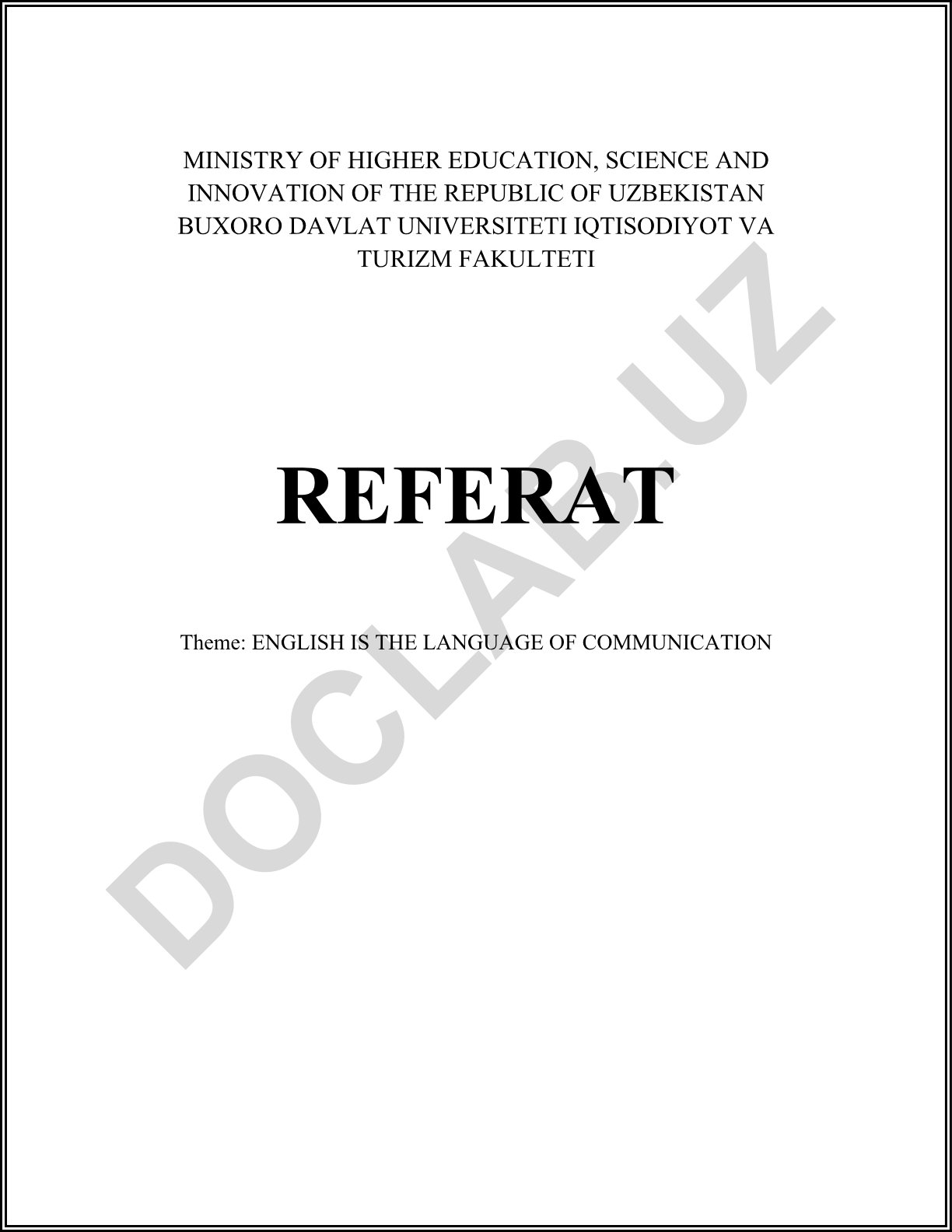 MINISTRY OF HIGHER EDUCATION, SCIENCE AND INNOVATION OF THE REPUBLIC OF UZBEKISTAN BUXORO DAVLAT UNIVERSITETI IQTISODIYOT VA TURIZM FAKULTETI

REFERAT

Theme: ENGLISH IS THE LANGUAGE OF COMMUNICATION

DOCLAB.UZ